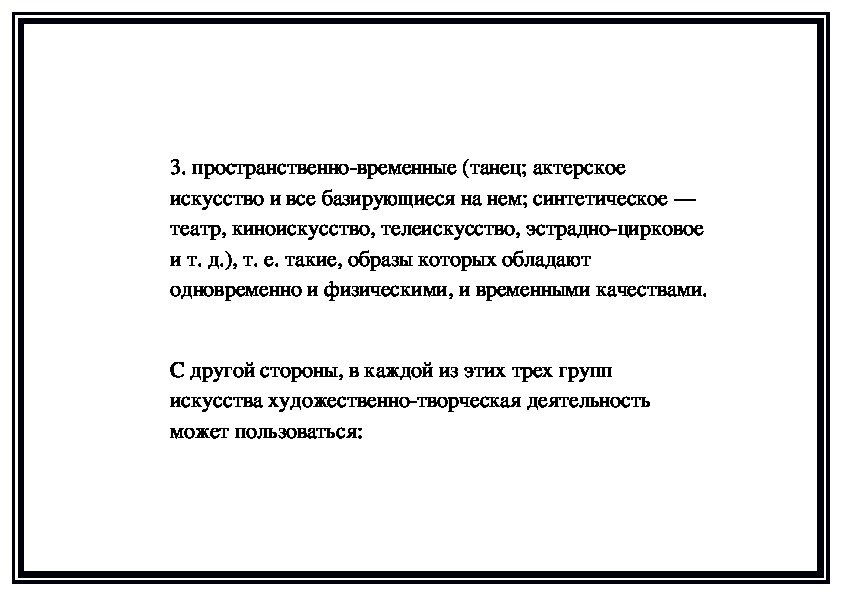 3. пространственно-временные (танец; актерское искусство и все базирующиеся на нем; синтетическое — театр, киноискусство, телеискусство, эстрадно-цирковое и т. д.), т. е. такие, образы которых обладают одновременно и физическими, и временными качествами.

С другой стороны, в каждой из этих трех групп искусства художественно-творческая деятельность может пользоваться: